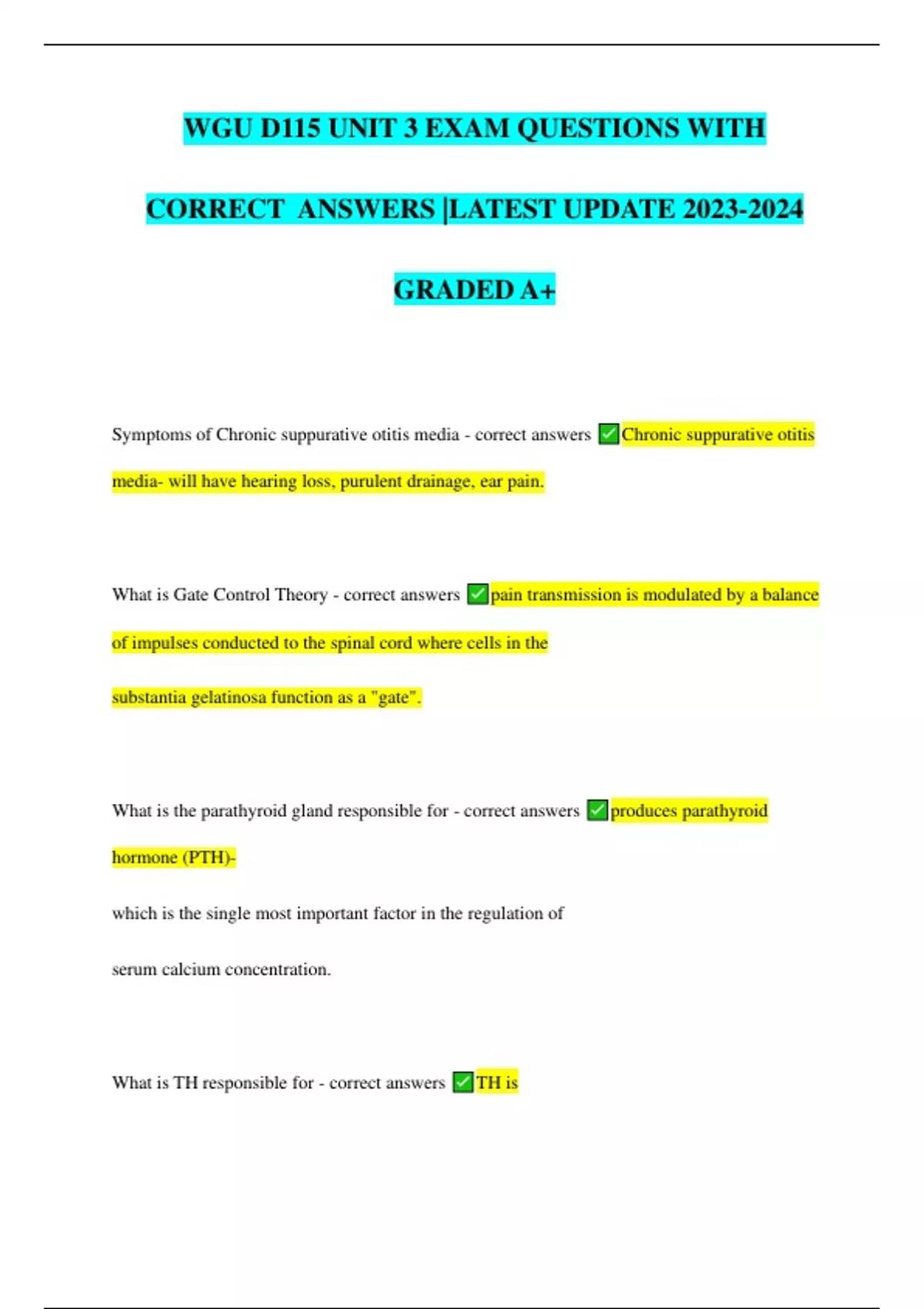 WGU D115 UNIT 3 EXAM QUESTIONS WITH CORRECT ANSWERS |LATEST UPDATE 2023-2024 GRADED A+

Symptoms of Chronic suppurative otitis media - correct answers ✅Chronic suppurative otitis media- will have hearing loss, purulent drainage, ear pain.

What is Gate Control Theory - correct answers ✅pain transmission is modulated by a balance of impulses conducted to the spinal cord where cells in the substantia gelatinosa function as a "gate".

What is the parathyroid gland responsible for - correct answers ✅produces parathyroid hormone (PTH)-

which is the single most important factor in the regulation of serum calcium concentration.

What is TH responsible for - correct answers ✅TH is